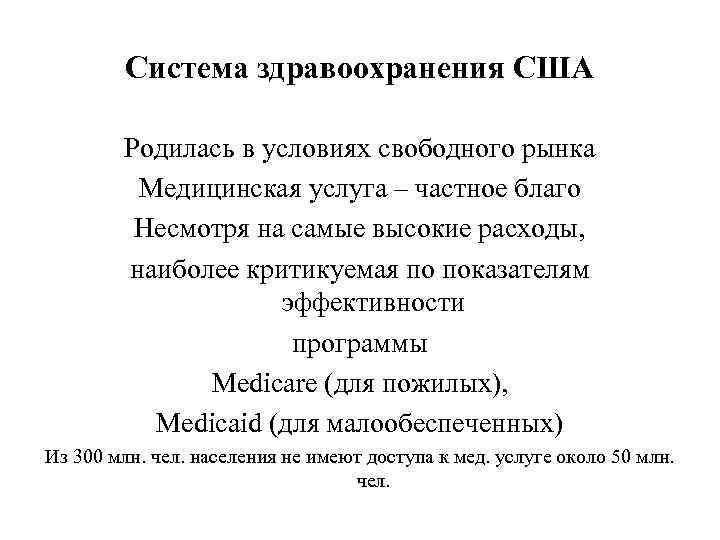 Система здравоохранения США

Родилась в условиях свободного рынка

Медицинская услуга – частное благо

Несмотря на самые высокие расходы,

наиболее критикуемая по показателям эффективности

программы

Medicare (для пожилых),

Medicaid (для малообеспеченных)

Из 300 млн. чел. населения не имеют доступа к мед. услуге около 50 млн. чел.